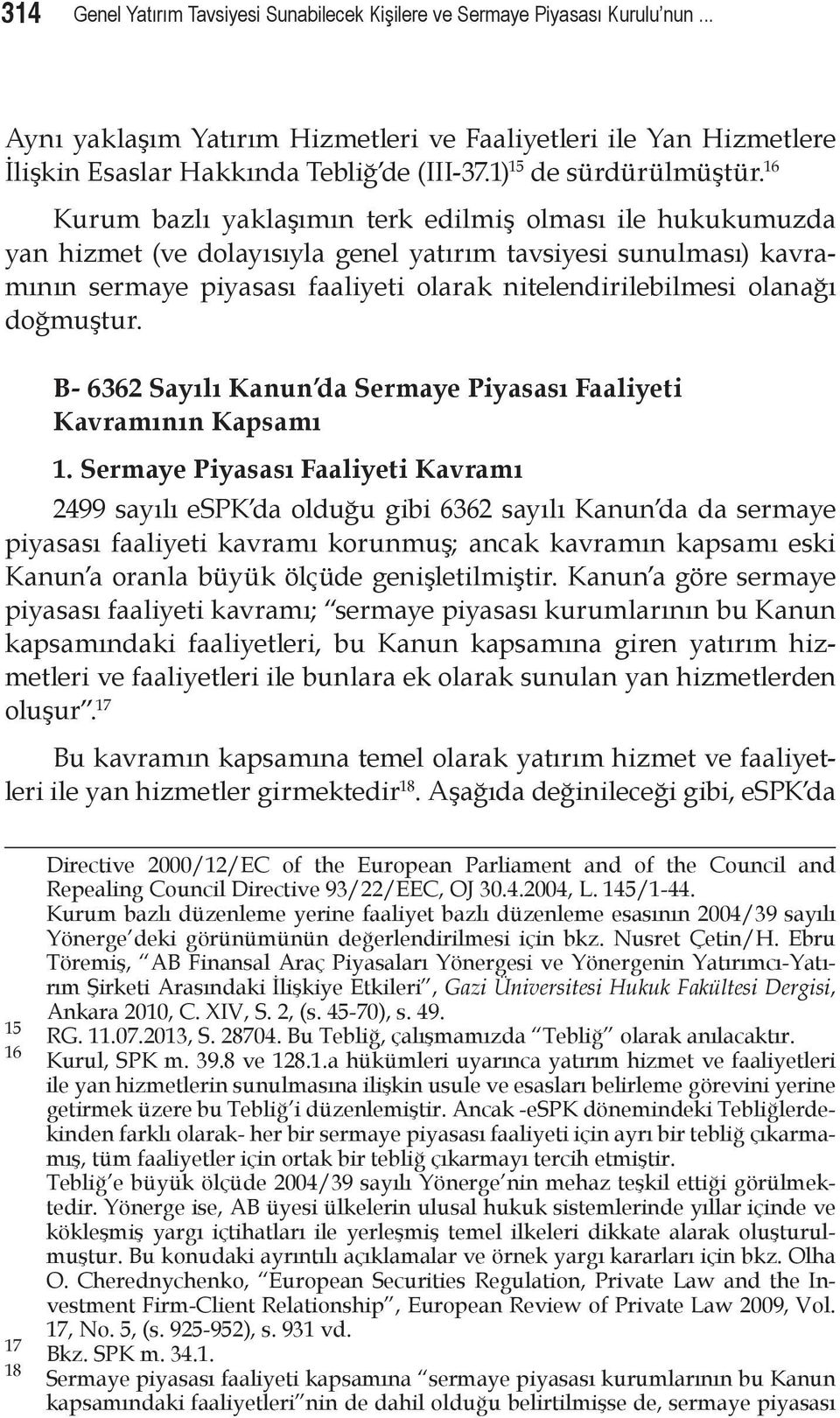 314 Genel Yatırım Tavsiyesi Sunabilecek Kişilere ve Sermaye Piyasası Kurulu'nun ...

Aynı yaklaşım Yatırım Hizmetleri ve Faaliyetleri ile Yan Hizmetlere İlişkin Esaslar Hakkında Tebliğ'de (III-37.1)$^{15}$ de sürdürülmüştür.$^{16}$

Kurum bazlı yaklaşımın terk edilmiş olması ile hukukumuzda yan hizmet (ve dolayısıyla genel yatırım tavsiyesi sunulması) kavramının sermaye piyasası faaliyeti olarak nitelendirilebilmesi olanağı doğmuştur.

B- 6362 Sayılı Kanun'da Sermaye Piyasası Faaliyeti Kavramının Kapsamı

1. Sermaye Piyasası Faaliyeti Kavramı

2499 sayılı eSPK'da olduğu gibi 6362 sayılı Kanun'da da sermaye piyasası faaliyeti kavramı korunmuş; ancak kavramın kapsamı eski Kanun'a oranla büyük ölçüde genişletilmiştir. Kanun'a göre sermaye piyasası faaliyeti kavramı; "sermaye piyasası kurumlarının bu Kanun kapsamındaki faaliyetleri, bu Kanun kapsamına giren yatırım hizmetleri ve faaliyetleri ile bunlara ek olarak sunulan yan hizmetlerden oluşur".$^{17}$

Bu kavramın kapsamına temel olarak yatırım hizmet ve faaliyetleri ile yan hizmetler girmektedir$^{18}$. Aşağıda değinileceği gibi, eSPK'da

Directive 2000/12/EC of the European Parliament and of the Council and Repealing Council Directive 93/22/EEC, OJ 30.4.2004, L. 145/1-44. Kurum bazlı düzenleme yerine faaliyet bazlı düzenleme esasının 2004/39 sayılı Yönerge'deki görünümünün değerlendirilmesi için bkz. Nusret Çetin/H. Ebru Töremiş, "AB Finansal Araç Piyasaları Yönergesi ve Yönergenin Yatırımcı-Yatırım Şirketi Arasındaki İlişkiye Etkileri", Gazi Üniversitesi Hukuk Fakültesi Dergisi, Ankara 2010, C. XIV, S. 2, (s. 45-70), s. 49.
15 RG. 11.07.2013, S. 28704. Bu Tebliğ, çalışmamızda "Tebliğ" olarak anılacaktır.
16 Kurul, SPK m. 39.8 ve 128.1.a hükümleri uyarınca yatırım hizmet ve faaliyetleri ile yan hizmetlerin sunulmasına ilişkin usule ve esasları belirleme görevini yerine getirmek üzere bu Tebliğ'i düzenlemiştir. Ancak -eSPK dönemindeki Tebliğlerdekinden farklı olarak- her bir sermaye piyasası faaliyeti için ayrı bir tebliğ çıkarmamış, tüm faaliyetler için ortak bir tebliğ çıkarmayı tercih etmiştir. Tebliğ'e büyük ölçüde 2004/39 sayılı Yönerge'nin mehaz teşkil ettiği görülmektedir. Yönerge ise, AB üyesi ülkelerin ulusal hukuk sistemlerinde yıllar içinde ve kökleşmiş yargı içtihatları ile yerleşmiş temel ilkeleri dikkate alarak oluşturulmuştur. Bu konudaki ayrıntılı açıklamalar ve örnek yargı kararları için bkz. Olha O. Cherednychenko, "European Securities Regulation, Private Law and the Investment Firm-Client Relationship", European Review of Private Law 2009, Vol. 17, No. 5, (s. 925-952), s. 931 vd.
17 Bkz. SPK m. 34.1.
18 Sermaye piyasası faaliyeti kapsamına "sermaye piyasası kurumlarının bu Kanun kapsamındaki faaliyetleri"nin de dahil olduğu belirtilmişse de, sermaye piyasası